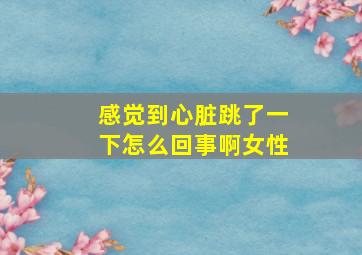 感觉到心脏跳了一下怎么回事啊女性